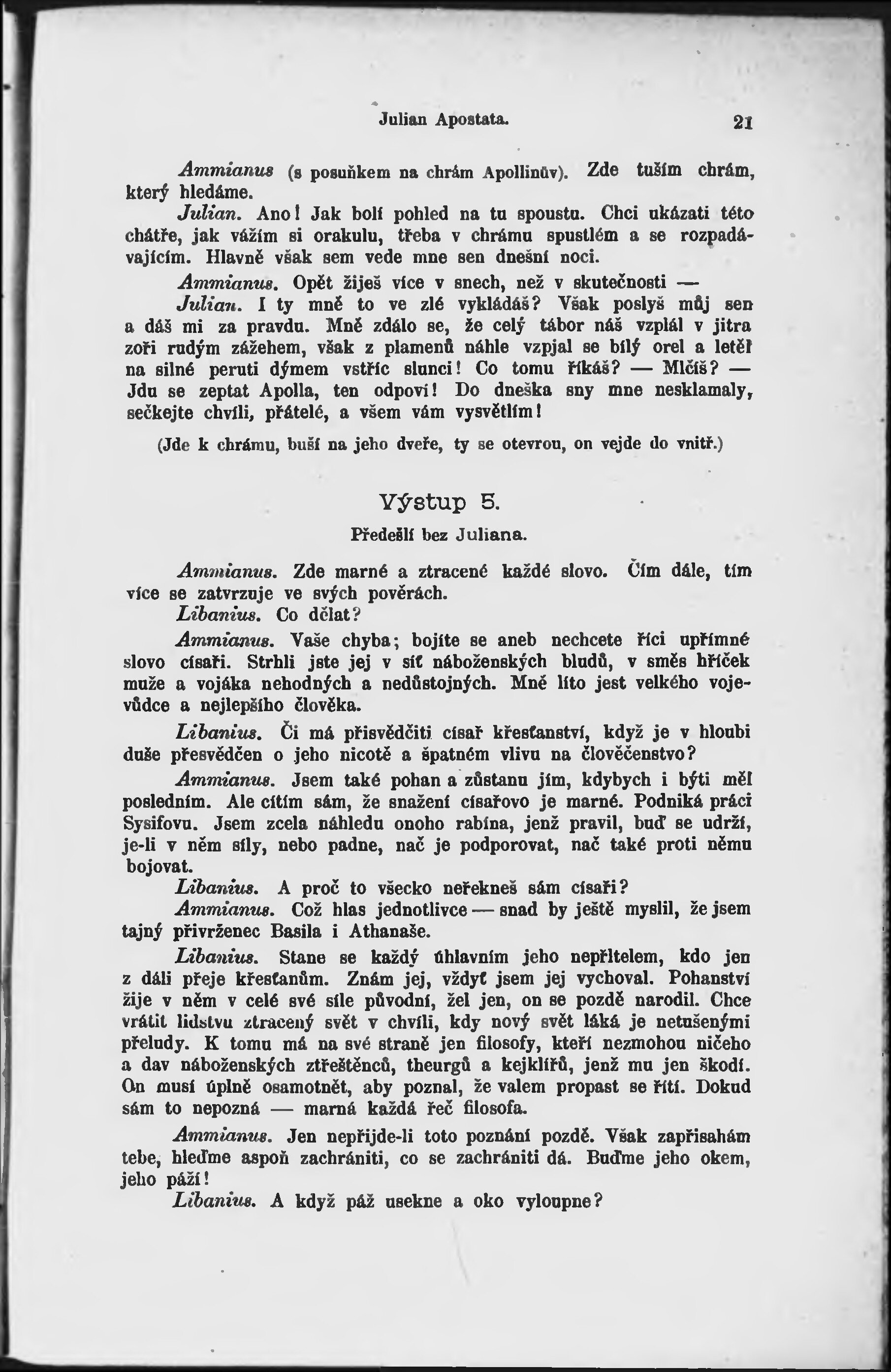 Julian Apostata. 21

Ammianus (s posuňkem na chrám Apollinův). Zde tuším chrám, který hledáme.

Julian. Ano! Jak bolí pohled na tu spoustu. Chci ukázati této chátře, jak vážím si orakulu, třeba v chrámu spustlém a se rozpadávajícím. Hlavně však sem vede mne sen dnešní noci.

Ammianus. Opět žiješ více v snech, než v skutečnosti —

Julian. I ty mně to ve zlé vykládáš? Však poslyš můj sen a dáš mi za pravdu. Mně zdálo se, že celý tábor náš vzplál v jitra zoři rudým zážehem, však z plamenů náhle vzpjal se bílý orel a letěl na silné peruti dýmem vstříc slunci! Co tomu říkáš? — Mlčíš? — Jdu se zeptat Apolla, ten odpoví! Do dneška sny mne nesklamaly, sečkejte chvíli, přátelé, a všem vám vysvětlím!

(Jde k chrámu, buší na jeho dveře, ty se otevrou, on vejde do vnitř.)

Výstup 5.

Předešlí bez Juliana.

Ammianus. Zde marné a ztracené každé slovo. Čím dále, tím více se zatvrzuje ve svých pověrách.

Libanius. Co dělat?

Ammianus. Vaše chyba; bojíte se aneb nechcete říci upřímné slovo císaři. Strhli jste jej v síť náboženských bludů, v směs hříček muže a vojáka nehodných a nedůstojných. Mně líto jest velkého vojevůdce a nejlepšího člověka.

Libanius. Či má přisvědčiti císař křesťanství, když je v hloubi duše přesvědčen o jeho nicotě a špatném vlivu na člověčenstvo?

Ammianus. Jsem také pohan a zůstanu jím, kdybych i býti měl posledním. Ale cítím sám, že snažení císařovo je marné. Podniká práci Sysifovu. Jsem zcela náhledu onoho rabína, jenž pravil, buď se udrží, je-li v něm síly, nebo padne, nač je podporovat, nač také proti němu bojovat.

Libanius. A proč to všecko neřekneš sám císaři?

Ammianus. Což hlas jednotlivce — snad by ještě myslil, že jsem tajný přivrženec Basila i Athanaše.

Libanius. Stane se každý úhlavním jeho nepřítelem, kdo jen z dáli přeje křesťanům. Znám jej, vždyť jsem jej vychoval. Pohanství žije v něm v celé své síle původní, žel jen, on se pozdě narodil. Chce vrátit lidstvu ztracený svět v chvíli, kdy nový svět láká je netušenými přeludy. K tomu má na své straně jen filosofy, kteří nezmohou ničeho a dav náboženských ztřeštěnců, theurgů a kejklířů, jenž mu jen škodí. On musí úplně osamotnět, aby poznal, že valem propast se řítí. Dokud sám to nepozná — marná každá řeč filosofa.

Ammianus. Jen nepřijde-li toto poznání pozdě. Však zapřisahám tebe, hleďme aspoň zachrániti, co se zachrániti dá. Buďme jeho okem, jeho páží!

Libanius. A když páž usekne a oko vyloupne?